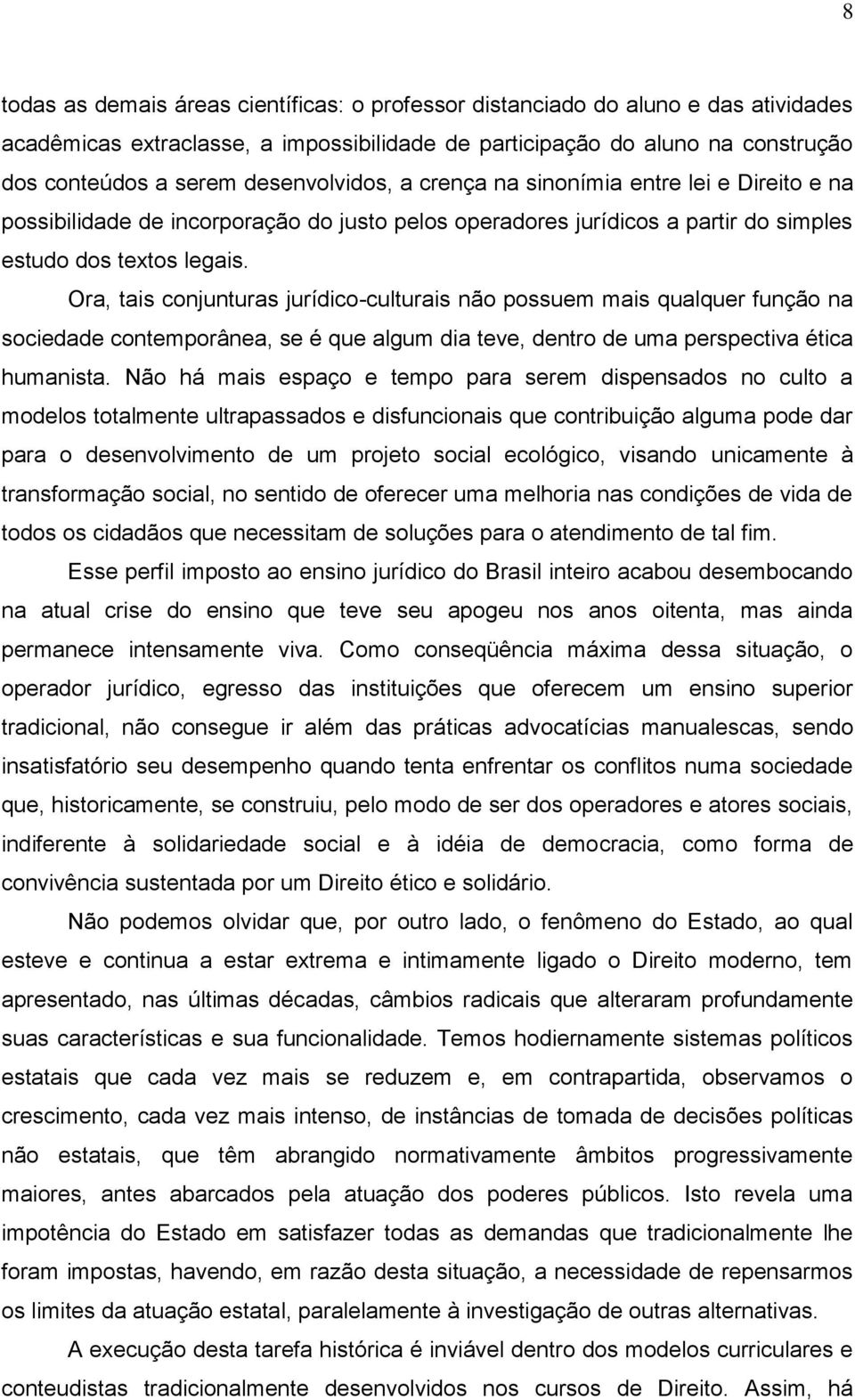 8

todas as demais áreas científicas: o professor distanciado do aluno e das atividades acadêmicas extraclasse, a impossibilidade de participação do aluno na construção dos conteúdos a serem desenvolvidos, a crença na sinonímia entre lei e Direito e na possibilidade de incorporação do justo pelos operadores jurídicos a partir do simples estudo dos textos legais.

Ora, tais conjunturas jurídico-culturais não possuem mais qualquer função na sociedade contemporânea, se é que algum dia teve, dentro de uma perspectiva ética humanista. Não há mais espaço e tempo para serem dispensados no culto a modelos totalmente ultrapassados e disfuncionais que contribuição alguma pode dar para o desenvolvimento de um projeto social ecológico, visando unicamente à transformação social, no sentido de oferecer uma melhoria nas condições de vida de todos os cidadãos que necessitam de soluções para o atendimento de tal fim.

Esse perfil imposto ao ensino jurídico do Brasil inteiro acabou desembocando na atual crise do ensino que teve seu apogeu nos anos oitenta, mas ainda permanece intensamente viva. Como conseqüência máxima dessa situação, o operador jurídico, egresso das instituições que oferecem um ensino superior tradicional, não consegue ir além das práticas advocatícias manualescas, sendo insatisfatório seu desempenho quando tenta enfrentar os conflitos numa sociedade que, historicamente, se construiu, pelo modo de ser dos operadores e atores sociais, indiferente à solidariedade social e à idéia de democracia, como forma de convivência sustentada por um Direito ético e solidário.

Não podemos olvidar que, por outro lado, o fenômeno do Estado, ao qual esteve e continua a estar extrema e intimamente ligado o Direito moderno, tem apresentado, nas últimas décadas, câmbios radicais que alteraram profundamente suas características e sua funcionalidade. Temos hodiernamente sistemas políticos estatais que cada vez mais se reduzem e, em contrapartida, observamos o crescimento, cada vez mais intenso, de instâncias de tomada de decisões políticas não estatais, que têm abrangido normativamente âmbitos progressivamente maiores, antes abarcados pela atuação dos poderes públicos. Isto revela uma impotência do Estado em satisfazer todas as demandas que tradicionalmente lhe foram impostas, havendo, em razão desta situação, a necessidade de repensarmos os limites da atuação estatal, paralelamente à investigação de outras alternativas.

A execução desta tarefa histórica é inviável dentro dos modelos curriculares e conteudistas tradicionalmente desenvolvidos nos cursos de Direito. Assim, há